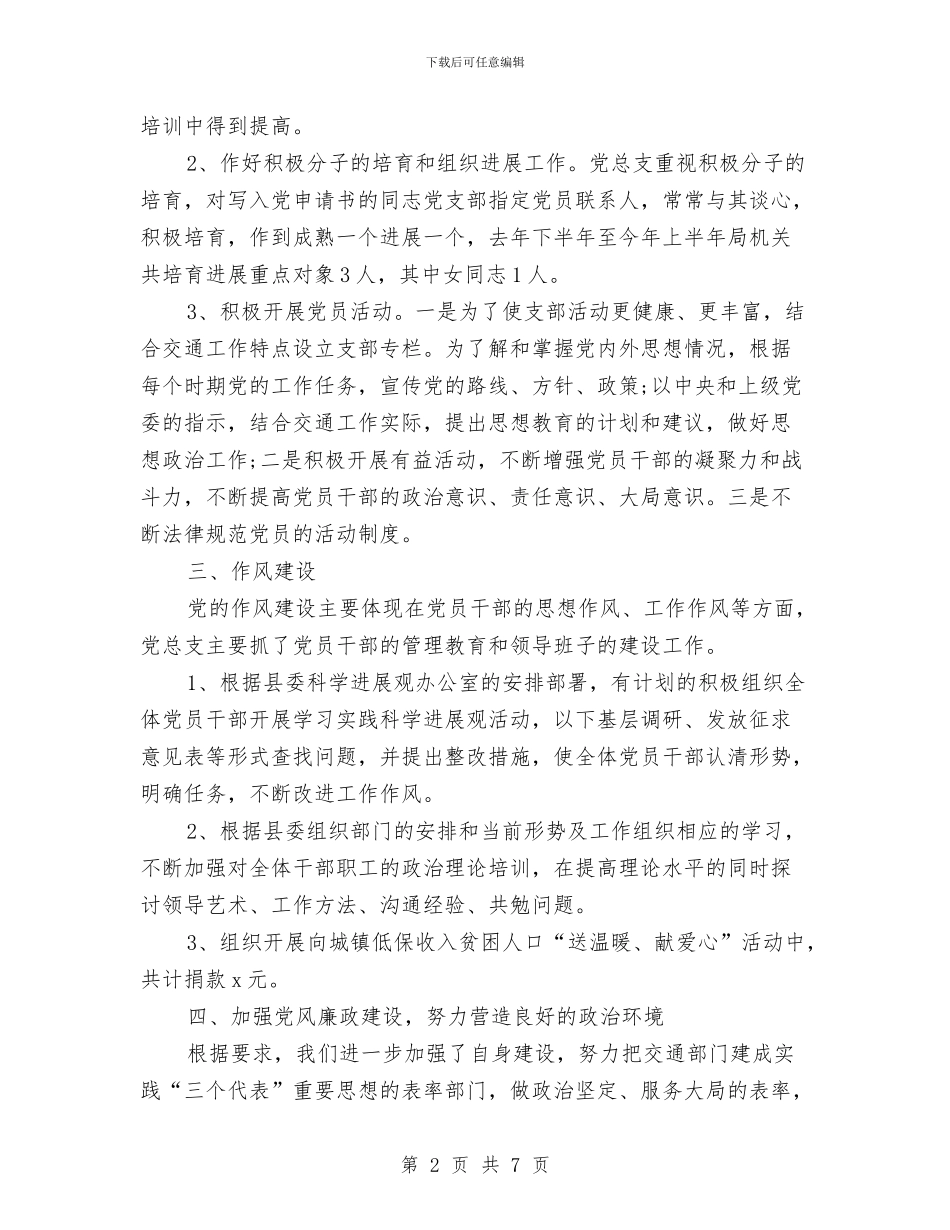 下载后可任意编辑

培训中得到提高。

2、作好积极分子的培育和组织进展工作。党总支重视积极分子的培育，对写入党申请书的同志党支部指定党员联系人，常常与其谈心，积极培育，作到成熟一个进展一个，去年下半年至今年上半年局机关共培育进展重点对象3人，其中女同志1人。

3、积极开展党员活动。一是为了使支部活动更健康、更丰富，结合交通工作特点设立支部专栏。为了解和掌握党内外思想情况，根据每个时期党的工作任务，宣传党的路线、方针、政策;以中央和上级党委的指示，结合交通工作实际，提出思想教育的计划和建议，做好思想政治工作;二是积极开展有益活动，不断增强党员干部的凝聚力和战斗力，不断提高党员干部的政治意识、责任意识、大局意识。三是不断法律规范党员的活动制度。

三、作风建设

党的作风建设主要体现在党员干部的思想作风、工作作风等方面，党总支主要抓了党员干部的管理教育和领导班子的建设工作。

1、根据县委科学进展观办公室的安排部署，有计划的积极组织全体党员干部开展学习实践科学进展观活动，以下基层调研、发放征求意见表等形式查找问题，并提出整改措施，使全体党员干部认清形势，明确任务，不断改进工作作风。

2、根据县委组织部门的安排和当前形势及工作组织相应的学习，不断加强对全体干部职工的政治理论培训，在提高理论水平的同时探讨领导艺术、工作方法、沟通经验、共勉问题。

3、组织开展向城镇低保收入贫困人口“送温暖、献爱心”活动中，共计捐款x元。

四、加强党风廉政建设，努力营造良好的政治环境

根据要求，我们进一步加强了自身建设，努力把交通部门建成实践“三个代表”重要思想的表率部门，做政治坚定、服务大局的表率，

第 2 页 共 7 页